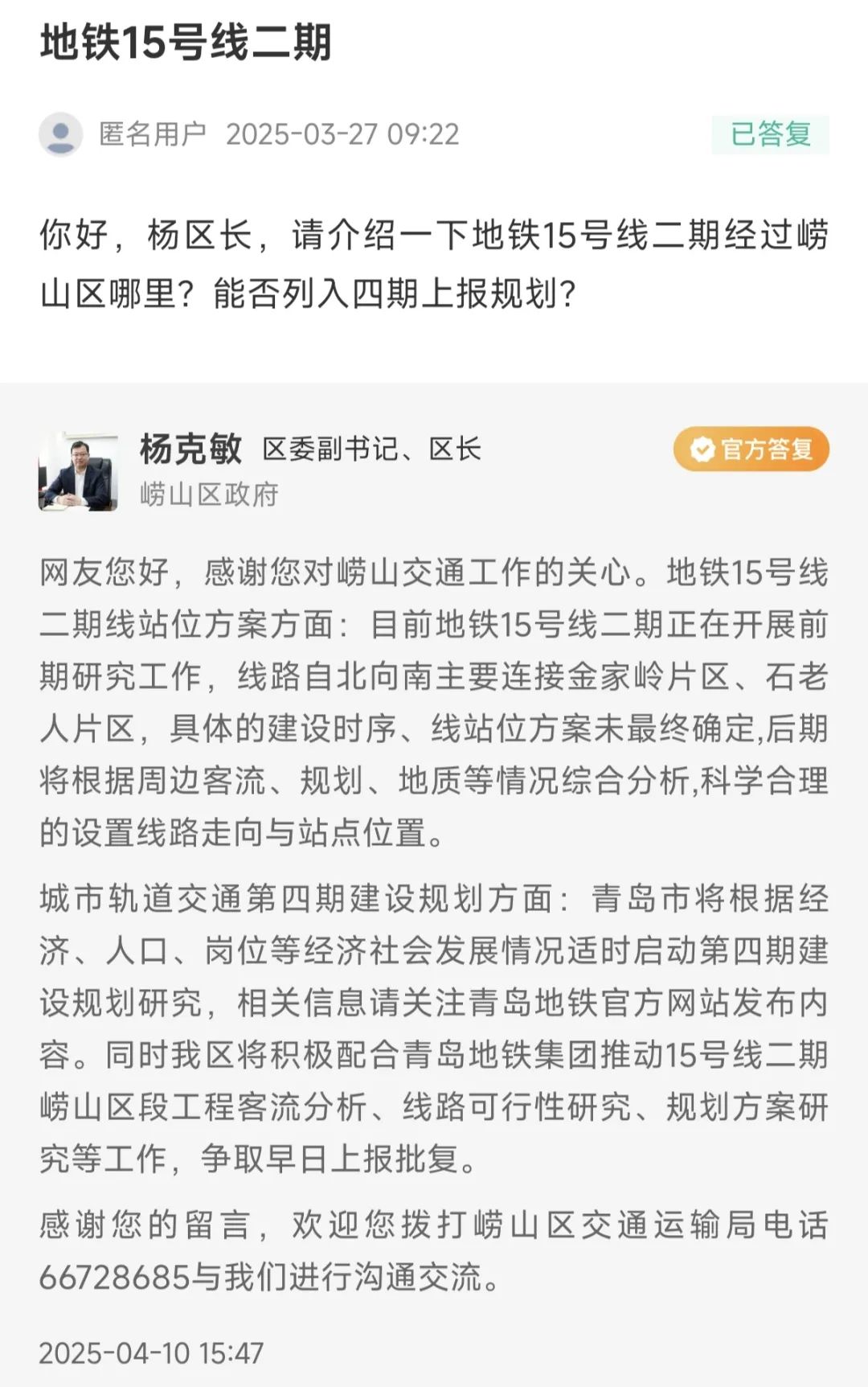 地铁15号线二期

匿名用户 2025-03-27 09:22

已答复

你好，杨区长，请介绍一下地铁15号线二期经过崂山区哪里？能否列入四期上报规划？

杨克敏 区委副书记、区长

官方答复

崂山区政府

网友您好，感谢您对崂山交通工作的关心。地铁15号线二期线站位方案方面：目前地铁15号线二期正在开展前期研究工作，线路自北向南主要连接金家岭片区、石老人片区，具体的建设时序、线站位方案未最终确定,后期将根据周边客流、规划、地质等情况综合分析,科学合理的设置线路走向与站点位置。

城市轨道交通第四期建设规划方面：青岛市将根据经济、人口、岗位等经济社会发展情况适时启动第四期建设规划研究，相关信息请关注青岛地铁官方网站发布内容。同时我区将积极配合青岛地铁集团推动15号线二期崂山区段工程客流分析、线路可行性研究、规划方案研究等工作，争取早日上报批复。

感谢您的留言，欢迎您拨打崂山区交通运输局电话66728685与我们进行沟通交流。

2025-04-10 15:47